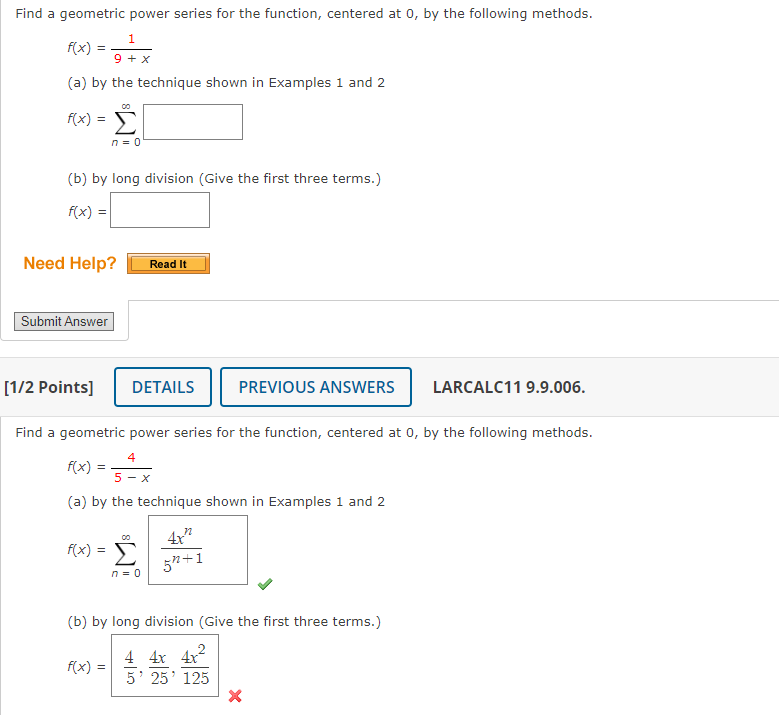 Find a geometric power series for the function, centered at 0, by the following methods.

$f(x) = \frac{1}{9 + x}$

(a) by the technique shown in Examples 1 and 2

$f(x) = \sum_{n=0}^{\infty}$

(b) by long division (Give the first three terms.)

$f(x) =$

Need Help? Read It

Submit Answer

[1/2 Points] DETAILS PREVIOUS ANSWERS LARCALC11 9.9.006.

Find a geometric power series for the function, centered at 0, by the following methods.

$f(x) = \frac{4}{5 - x}$

(a) by the technique shown in Examples 1 and 2

$f(x) = \sum_{n=0}^{\infty} \frac{4x^n}{5^{n+1}}$

(b) by long division (Give the first three terms.)

$f(x) = \frac{4}{5}, \frac{4x}{25}, \frac{4x^2}{125}$